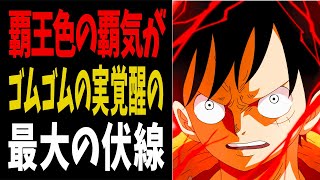 覇王色の覇気が
ゴムゴムの実覚醒の
最大の伏線